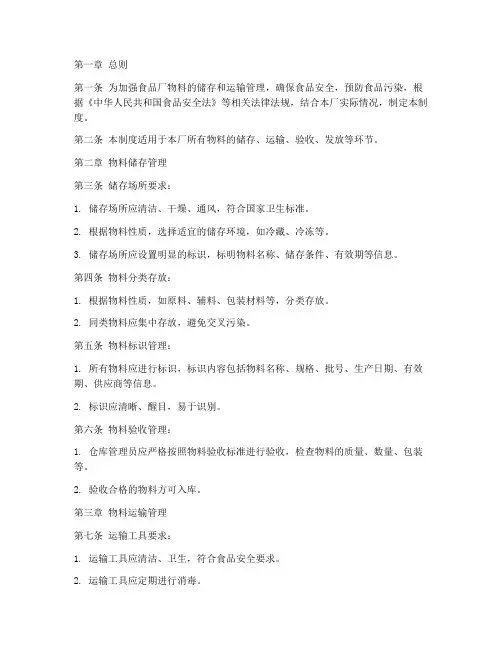 第一章 总则

第一条 为加强食品厂物料的储存和运输管理，确保食品安全，预防食品污染，根据《中华人民共和国食品安全法》等相关法律法规，结合本厂实际情况，制定本制度。

第二条 本制度适用于本厂所有物料的储存、运输、验收、发放等环节。

第二章 物料储存管理

第三条 储存场所要求：

1. 储存场所应清洁、干燥、通风，符合国家卫生标准。

2. 根据物料性质，选择适宜的储存环境，如冷藏、冷冻等。

3. 储存场所应设置明显的标识，标明物料名称、储存条件、有效期等信息。

第四条 物料分类存放：

1. 根据物料性质，如原料、辅料、包装材料等，分类存放。

2. 同类物料应集中存放，避免交叉污染。

第五条 物料标识管理：

1. 所有物料应进行标识，标识内容包括物料名称、规格、批号、生产日期、有效期、供应商等信息。

2. 标识应清晰、醒目，易于识别。

第六条 物料验收管理：

1. 仓库管理员应严格按照物料验收标准进行验收，检查物料的质量、数量、包装等。

2. 验收合格的物料方可入库。

第三章 物料运输管理

第七条 运输工具要求：

1. 运输工具应清洁、卫生，符合食品安全要求。

2. 运输工具应定期进行消毒。